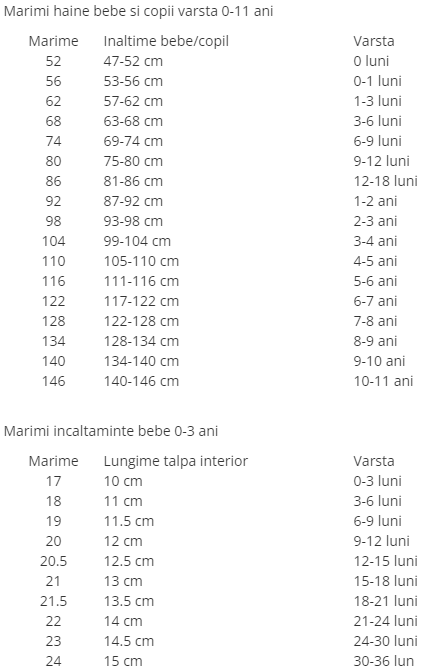 Marimi haine bebe si copii varsta 0-11 ani

| Marime | Inaltime bebe/copil | Varsta |
|---|---|---|
| 52 | 47-52 cm | 0 luni |
| 56 | 53-56 cm | 0-1 luni |
| 62 | 57-62 cm | 1-3 luni |
| 68 | 63-68 cm | 3-6 luni |
| 74 | 69-74 cm | 6-9 luni |
| 80 | 75-80 cm | 9-12 luni |
| 86 | 81-86 cm | 12-18 luni |
| 92 | 87-92 cm | 1-2 ani |
| 98 | 93-98 cm | 2-3 ani |
| 104 | 99-104 cm | 3-4 ani |
| 110 | 105-110 cm | 4-5 ani |
| 116 | 111-116 cm | 5-6 ani |
| 122 | 117-122 cm | 6-7 ani |
| 128 | 122-128 cm | 7-8 ani |
| 134 | 128-134 cm | 8-9 ani |
| 140 | 134-140 cm | 9-10 ani |
| 146 | 140-146 cm | 10-11 ani |

Marimi incaltaminte bebe 0-3 ani

| Marime | Lungime talpa interior | Varsta |
|---|---|---|
| 17 | 10 cm | 0-3 luni |
| 18 | 11 cm | 3-6 luni |
| 19 | 11.5 cm | 6-9 luni |
| 20 | 12 cm | 9-12 luni |
| 20.5 | 12.5 cm | 12-15 luni |
| 21 | 13 cm | 15-18 luni |
| 21.5 | 13.5 cm | 18-21 luni |
| 22 | 14 cm | 21-24 luni |
| 23 | 14.5 cm | 24-30 luni |
| 24 | 15 cm | 30-36 lun |